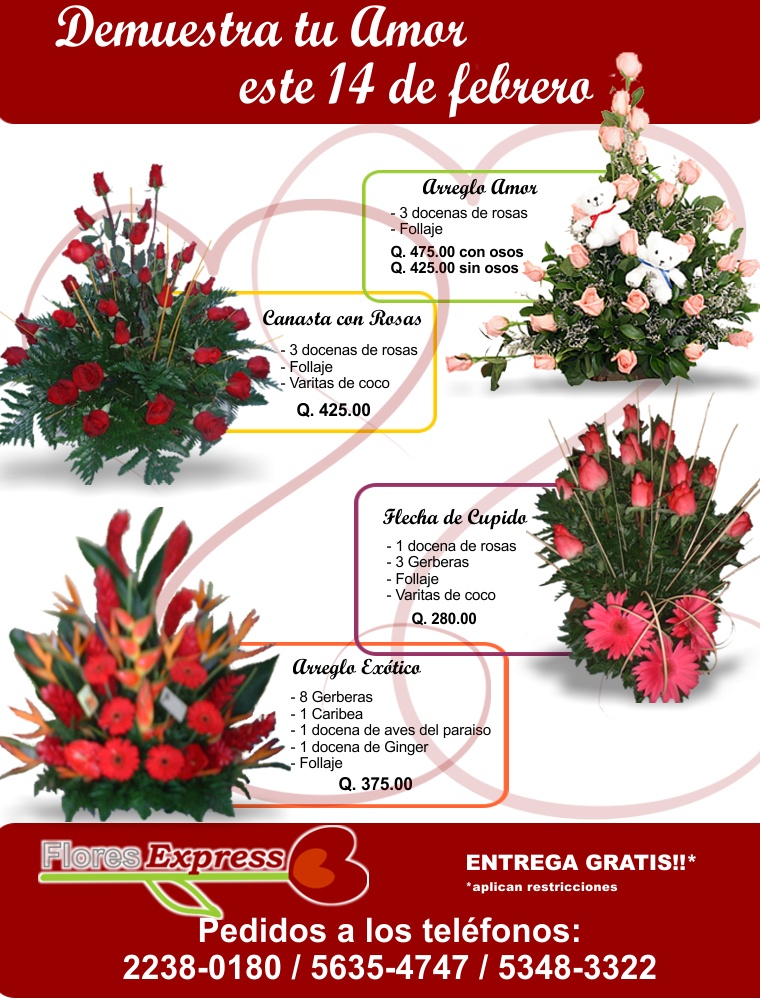 Demuestra tu Amor
este 14 de febrero

Arreglo Amor
- 3 docenas de rosas
- Follaje
Q. 475.00 con osos
Q. 425.00 sin osos

Canasta con Rosas
- 3 docenas de rosas
- Follaje
- Varitas de coco
Q. 425.00

Flecha de Cupido
- 1 docena de rosas
- 3 Gerberas
- Follaje
- Varitas de coco
Q. 280.00

Arreglo Exótico
- 8 Gerberas
- 1 Caribea
- 1 docena de aves del paraiso
- 1 docena de Ginger
- Follaje
Q. 375.00

Flores Express

ENTREGA GRATIS!!*
*aplican restricciones

Pedidos a los teléfonos:
2238-0180 / 5635-4747 / 5348-3322